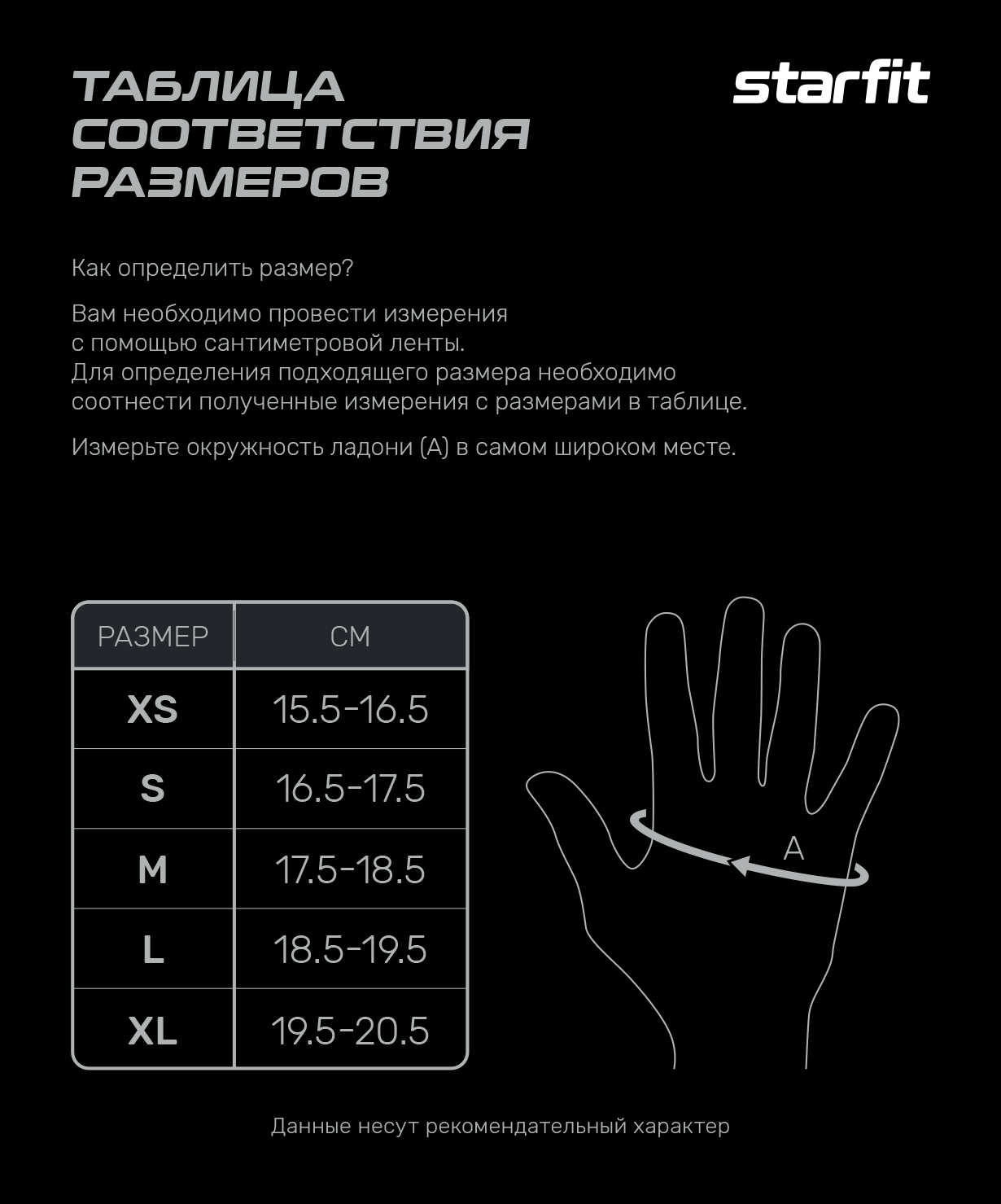 ТАБЛИЦА СООТВЕТСТВИЯ РАЗМЕРОВ

starfit

Как определить размер?

Вам необходимо провести измерения с помощью сантиметровой ленты. Для определения подходящего размера необходимо соотнести полученные измерения с размерами в таблице.

Измерьте окружность ладони (А) в самом широком месте.

| РАЗМЕР | СМ |
|---|---|
| XS | 15.5-16.5 |
| S | 16.5-17.5 |
| M | 17.5-18.5 |
| L | 18.5-19.5 |
| XL | 19.5-20.5 |

A

Данные несут рекомендательный характер